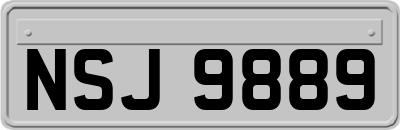 NSJ 9889